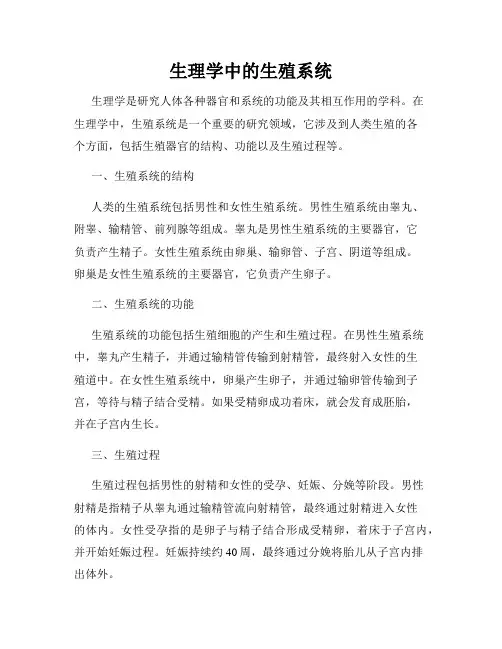 生理学中的生殖系统

生理学是研究人体各种器官和系统的功能及其相互作用的学科。在生理学中，生殖系统是一个重要的研究领域，它涉及到人类生殖的各个方面，包括生殖器官的结构、功能以及生殖过程等。

一、生殖系统的结构

人类的生殖系统包括男性和女性生殖系统。男性生殖系统由睾丸、附睾、输精管、前列腺等组成。睾丸是男性生殖系统的主要器官，它负责产生精子。女性生殖系统由卵巢、输卵管、子宫、阴道等组成。卵巢是女性生殖系统的主要器官，它负责产生卵子。

二、生殖系统的功能

生殖系统的功能包括生殖细胞的产生和生殖过程。在男性生殖系统中，睾丸产生精子，并通过输精管传输到射精管，最终射入女性的生殖道中。在女性生殖系统中，卵巢产生卵子，并通过输卵管传输到子宫，等待与精子结合受精。如果受精卵成功着床，就会发育成胚胎，并在子宫内生长。

三、生殖过程

生殖过程包括男性的射精和女性的受孕、妊娠、分娩等阶段。男性射精是指精子从睾丸通过输精管流向射精管，最终通过射精进入女性的体内。女性受孕指的是卵子与精子结合形成受精卵，着床于子宫内，并开始妊娠过程。妊娠持续约40周，最终通过分娩将胎儿从子宫内排出体外。